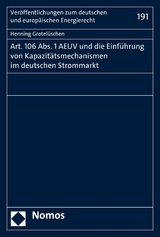 Veröffentlichungen zum deutschen und europäischen Energierecht

191

Henning Grotelüschen

Art. 106 Abs. 1 AEUV und die Einführung von Kapazitätsmechanismen im deutschen Strommarkt

Nomos